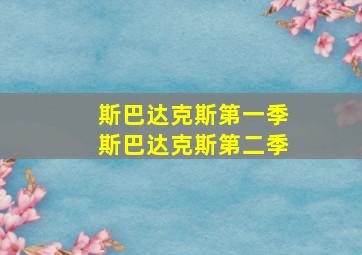 斯巴达克斯第一季
斯巴达克斯第二季